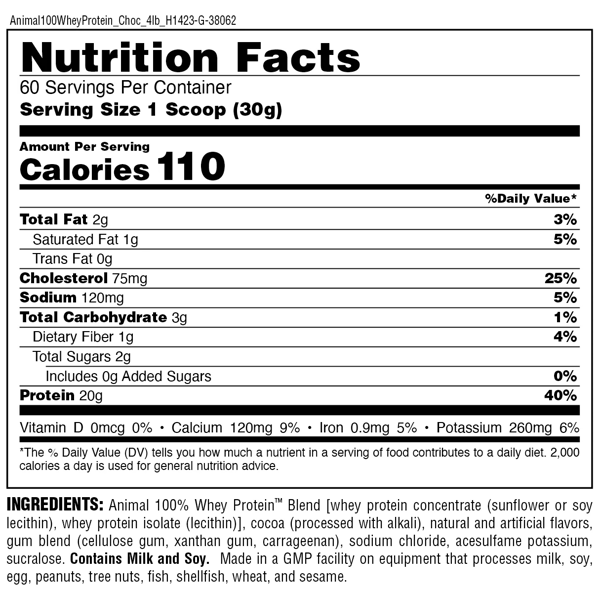 Animal100WheyProtein_Choc_4lb_H1423-G-38062

Nutrition Facts
60 Servings Per Container
Serving Size 1 Scoop (30g)

Amount Per Serving
Calories 110

| | %Daily Value* |
|---|---|
| Total Fat 2g | 3% |
| Saturated Fat 1g | 5% |
| Trans Fat 0g | |
| Cholesterol 75mg | 25% |
| Sodium 120mg | 5% |
| Total Carbohydrate 3g | 1% |
| Dietary Fiber 1g | 4% |
| Total Sugars 2g | |
| Includes 0g Added Sugars | 0% |
| Protein 20g | 40% |

Vitamin D 0mcg 0% • Calcium 120mg 9% • Iron 0.9mg 5% • Potassium 260mg 6%

*The % Daily Value (DV) tells you how much a nutrient in a serving of food contributes to a daily diet. 2,000 calories a day is used for general nutrition advice.

INGREDIENTS: Animal 100% Whey Protein™ Blend [whey protein concentrate (sunflower or soy lecithin), whey protein isolate (lecithin)], cocoa (processed with alkali), natural and artificial flavors, gum blend (cellulose gum, xanthan gum, carrageenan), sodium chloride, acesulfame potassium, sucralose. Contains Milk and Soy. Made in a GMP facility on equipment that processes milk, soy, egg, peanuts, tree nuts, fish, shellfish, wheat, and sesame.